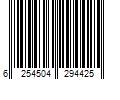 6 254504 294425